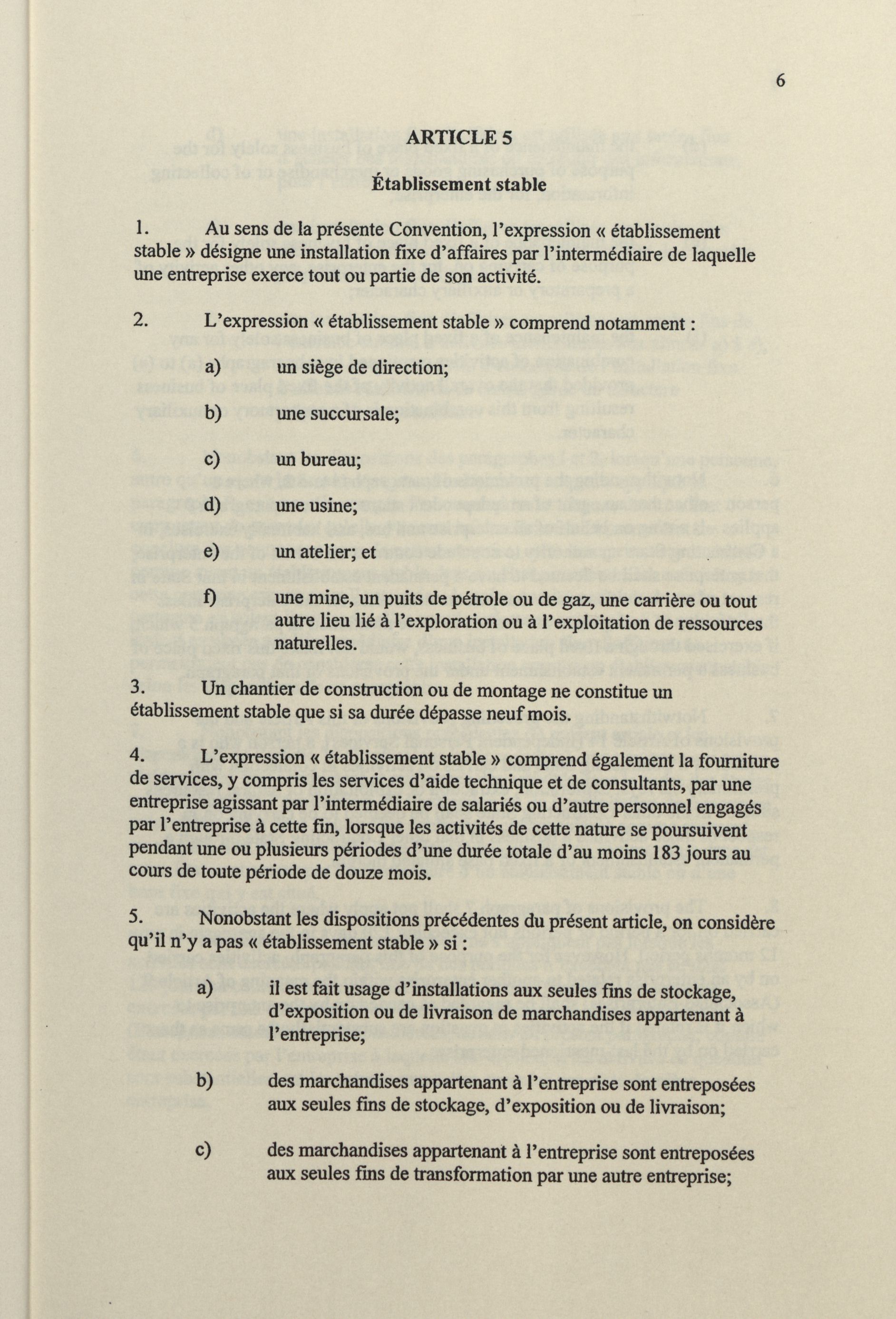 6

ARTICLE 5

Établissement stable

1. Au sens de la présente Convention, l'expression « établissement stable » désigne une installation fixe d'affaires par l'intermédiaire de laquelle une entreprise exerce tout ou partie de son activité.

2. L'expression « établissement stable » comprend notamment :

a) un siège de direction;

b) une succursale;

c) un bureau;

d) une usine;

e) un atelier; et

f) une mine, un puits de pétrole ou de gaz, une carrière ou tout autre lieu lié à l'exploration ou à l'exploitation de ressources naturelles.

3. Un chantier de construction ou de montage ne constitue un établissement stable que si sa durée dépasse neuf mois.

4. L'expression « établissement stable » comprend également la fourniture de services, y compris les services d'aide technique et de consultants, par une entreprise agissant par l'intermédiaire de salariés ou d'autre personnel engagés par l'entreprise à cette fin, lorsque les activités de cette nature se poursuivent pendant une ou plusieurs périodes d'une durée totale d'au moins 183 jours au cours de toute période de douze mois.

5. Nonobstant les dispositions précédentes du présent article, on considère qu'il n'y a pas « établissement stable » si :

a) il est fait usage d'installations aux seules fins de stockage, d'exposition ou de livraison de marchandises appartenant à l'entreprise;

b) des marchandises appartenant à l'entreprise sont entreposées aux seules fins de stockage, d'exposition ou de livraison;

c) des marchandises appartenant à l'entreprise sont entreposées aux seules fins de transformation par une autre entreprise;